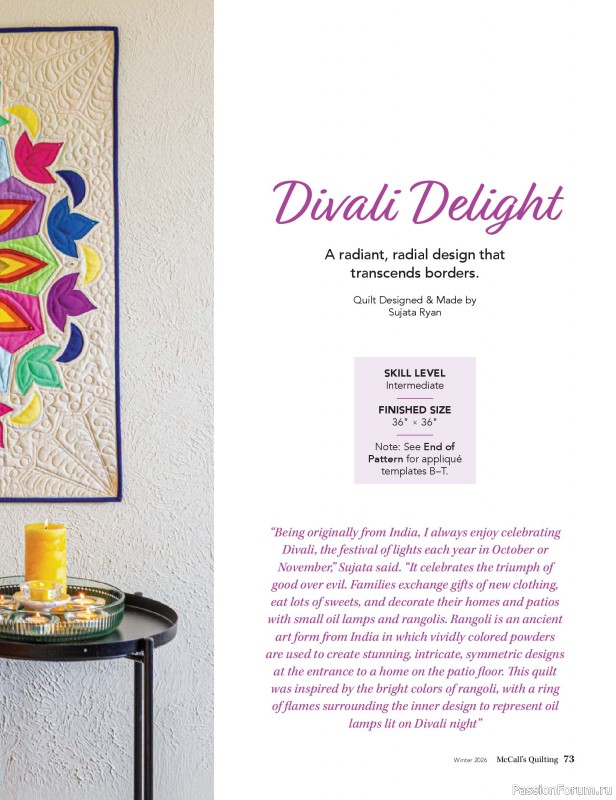 Divali Delight

A radiant, radial design that transcends borders.

Quilt Designed & Made by
Sujata Ryan

SKILL LEVEL
Intermediate

FINISHED SIZE
36" × 36"

Note: See End of Pattern for appliqué templates B–T.

"Being originally from India, I always enjoy celebrating Divali, the festival of lights each year in October or November," Sujata said. "It celebrates the triumph of good over evil. Families exchange gifts of new clothing, eat lots of sweets, and decorate their homes and patios with small oil lamps and rangolis. Rangoli is an ancient art form from India in which vividly colored powders are used to create stunning, intricate, symmetric designs at the entrance to a home on the patio floor. This quilt was inspired by the bright colors of rangoli, with a ring of flames surrounding the inner design to represent oil lamps lit on Divali night"

Winter 2026 McCall's Quilting 73

PassionForum.ru